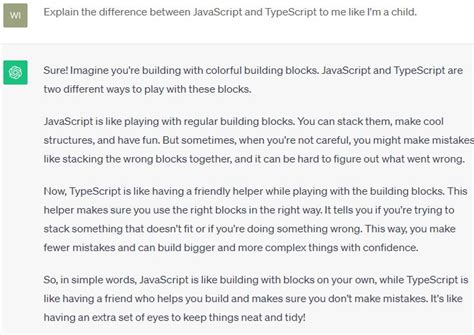 WI

Explain the difference between JavaScript and TypeScript to me like I'm a child.

Sure! Imagine you're building with colorful building blocks. JavaScript and TypeScript are two different ways to play with these blocks.

JavaScript is like playing with regular building blocks. You can stack them, make cool structures, and have fun. But sometimes, when you're not careful, you might make mistakes like stacking the wrong blocks together, and it can be hard to figure out what went wrong.

Now, TypeScript is like having a friendly helper while playing with the building blocks. This helper makes sure you use the right blocks in the right way. It tells you if you're trying to stack something that doesn't fit or if you're doing something wrong. This way, you make fewer mistakes and can build bigger and more complex things with confidence.

So, in simple words, JavaScript is like building with blocks on your own, while TypeScript is like having a friend who helps you build and makes sure you don't make mistakes. It's like having an extra set of eyes to keep things neat and tidy!